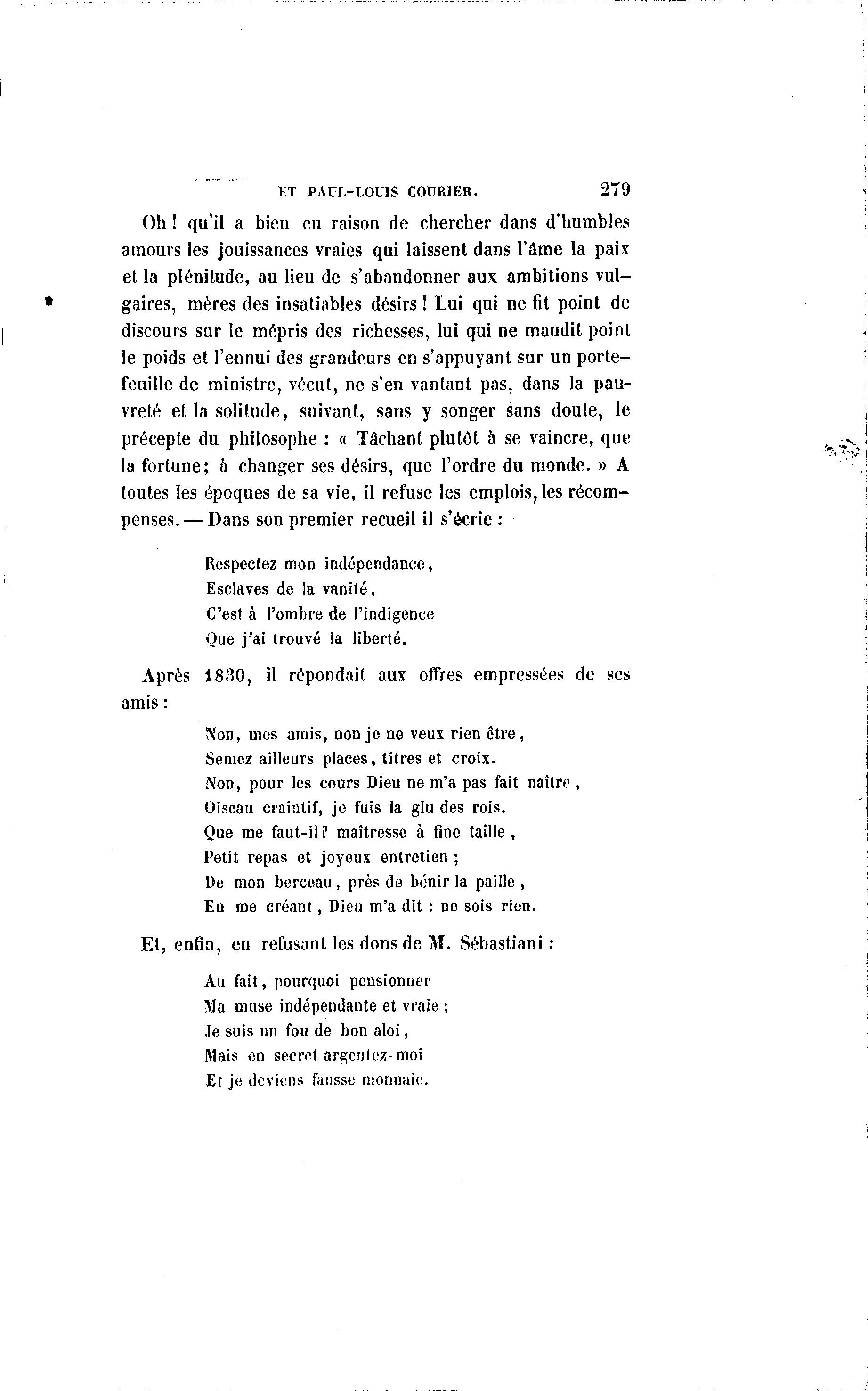 ET PAUL-LOUIS COURIER. 279

Oh ! qu'il a bien eu raison de chercher dans d'humbles amours les jouissances vraies qui laissent dans l'âme la paix et la plénitude, au lieu de s'abandonner aux ambitions vulgaires, mères des insatiables désirs ! Lui qui ne fit point de discours sur le mépris des richesses, lui qui ne maudit point le poids et l'ennui des grandeurs en s'appuyant sur un portefeuille de ministre, vécut, ne s'en vantant pas, dans la pauvreté et la solitude, suivant, sans y songer sans doute, le précepte du philosophe : « Tâchant plutôt à se vaincre, que la fortune; à changer ses désirs, que l'ordre du monde. » A toutes les époques de sa vie, il refuse les emplois, les récompenses. — Dans son premier recueil il s'écrie :

Respectez mon indépendance,
Esclaves de la vanité,
C'est à l'ombre de l'indigence
Que j'ai trouvé la liberté.

Après 1830, il répondait aux offres empressées de ses amis :

Non, mes amis, non je ne veux rien être,
Semez ailleurs places, titres et croix.
Non, pour les cours Dieu ne m'a pas fait naître,
Oiseau craintif, je fuis la glu des rois.
Que me faut-il ? maîtresse à fine taille,
Petit repas et joyeux entretien ;
De mon berceau, près de bénir la paille,
En me créant, Dieu m'a dit : ne sois rien.

Et, enfin, en refusant les dons de M. Sébastiani :

Au fait, pourquoi pensionner
Ma muse indépendante et vraie ;
Je suis un fou de bon aloi,
Mais en secret argentez-moi
Et je deviens fausse monnaie.